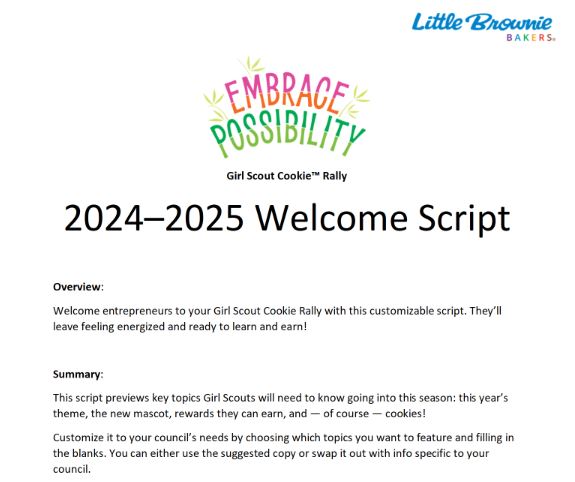 Little Brownie
BAKERS®

EMBRACE
POSSIBILITY

Girl Scout Cookie™ Rally

2024–2025 Welcome Script

Overview:

Welcome entrepreneurs to your Girl Scout Cookie Rally with this customizable script. They'll leave feeling energized and ready to learn and earn!

Summary:

This script previews key topics Girl Scouts will need to know going into this season: this year's theme, the new mascot, rewards they can earn, and — of course — cookies!

Customize it to your council's needs by choosing which topics you want to feature and filling in the blanks. You can either use the suggested copy or swap it out with info specific to your council.